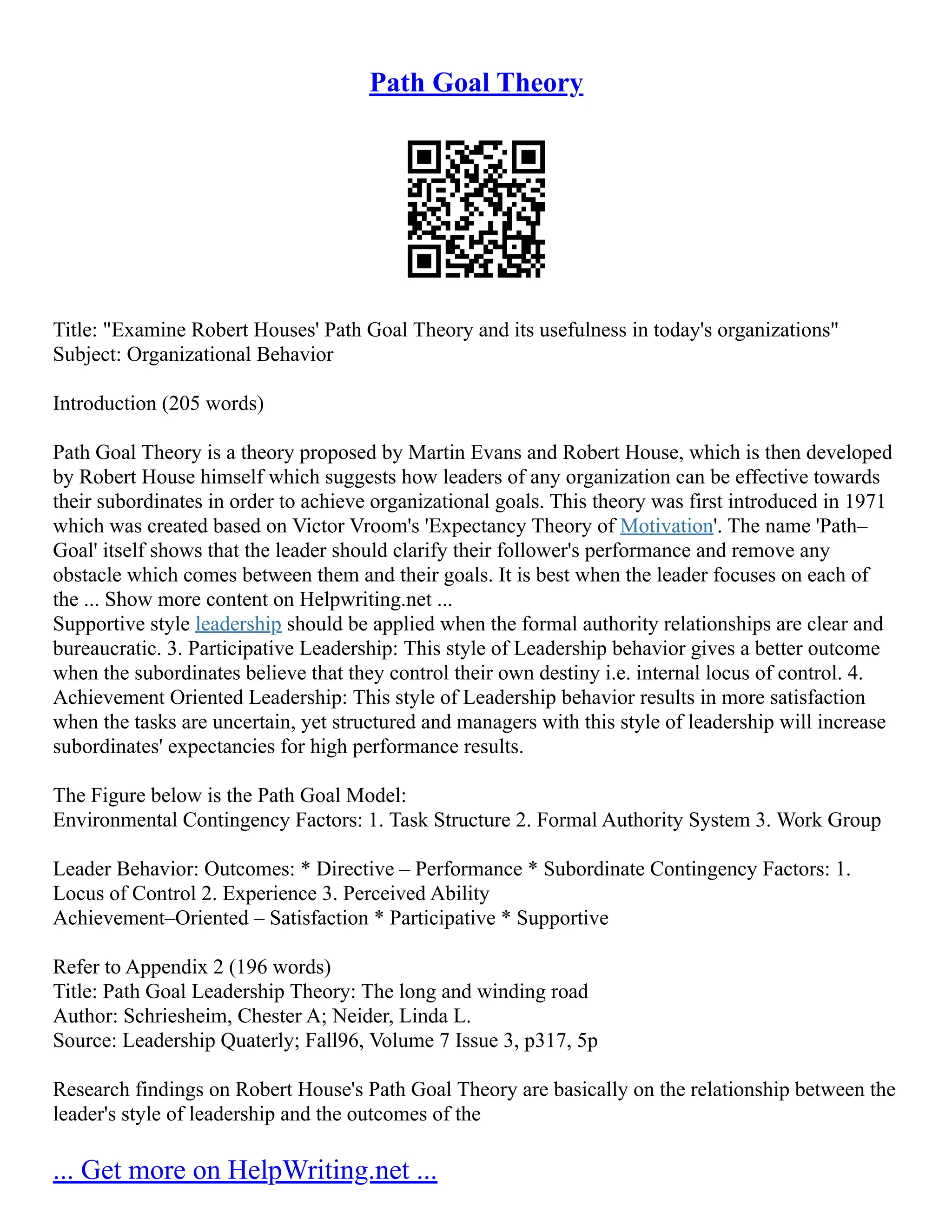 Path Goal Theory

Title: "Examine Robert Houses' Path Goal Theory and its usefulness in today's organizations"
Subject: Organizational Behavior

Introduction (205 words)

Path Goal Theory is a theory proposed by Martin Evans and Robert House, which is then developed by Robert House himself which suggests how leaders of any organization can be effective towards their subordinates in order to achieve organizational goals. This theory was first introduced in 1971 which was created based on Victor Vroom's 'Expectancy Theory of Motivation'. The name 'Path–Goal' itself shows that the leader should clarify their follower's performance and remove any obstacle which comes between them and their goals. It is best when the leader focuses on each of the ... Show more content on Helpwriting.net ...
Supportive style leadership should be applied when the formal authority relationships are clear and bureaucratic. 3. Participative Leadership: This style of Leadership behavior gives a better outcome when the subordinates believe that they control their own destiny i.e. internal locus of control. 4. Achievement Oriented Leadership: This style of Leadership behavior results in more satisfaction when the tasks are uncertain, yet structured and managers with this style of leadership will increase subordinates' expectancies for high performance results.

The Figure below is the Path Goal Model:
Environmental Contingency Factors: 1. Task Structure 2. Formal Authority System 3. Work Group

Leader Behavior: Outcomes: * Directive – Performance * Subordinate Contingency Factors: 1. Locus of Control 2. Experience 3. Perceived Ability
Achievement–Oriented – Satisfaction * Participative * Supportive

Refer to Appendix 2 (196 words)
Title: Path Goal Leadership Theory: The long and winding road
Author: Schriesheim, Chester A; Neider, Linda L.
Source: Leadership Quaterly; Fall96, Volume 7 Issue 3, p317, 5p

Research findings on Robert House's Path Goal Theory are basically on the relationship between the leader's style of leadership and the outcomes of the

... Get more on HelpWriting.net ...